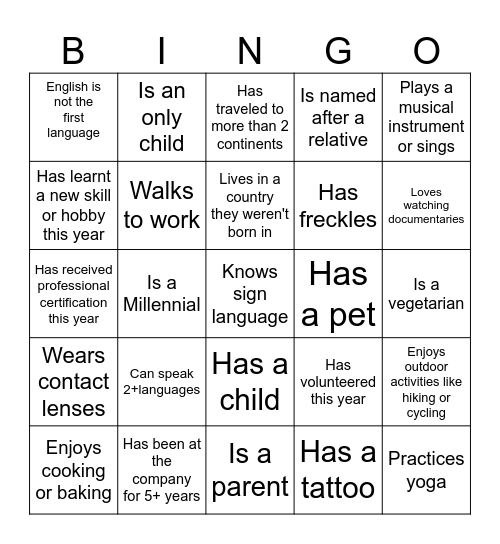 | B | I | N | G | O |
|---|---|---|---|---|
| English is not the first language | Is an only child | Has traveled to more than 2 continents | Is named after a relative | Plays a musical instrument or sings |
| Has learnt a new skill or hobby this year | Walks to work | Lives in a country they weren't born in | Has freckles | Loves watching documentaries |
| Has received professional certification this year | Is a Millennial | Knows sign language | Has a pet | Is a vegetarian |
| Wears contact lenses | Can speak 2+languages | Has a child | Has volunteered this year | Enjoys outdoor activities like hiking or cycling |
| Enjoys cooking or baking | Has been at the company for 5+ years | Is a parent | Has a tattoo | Practices yoga |